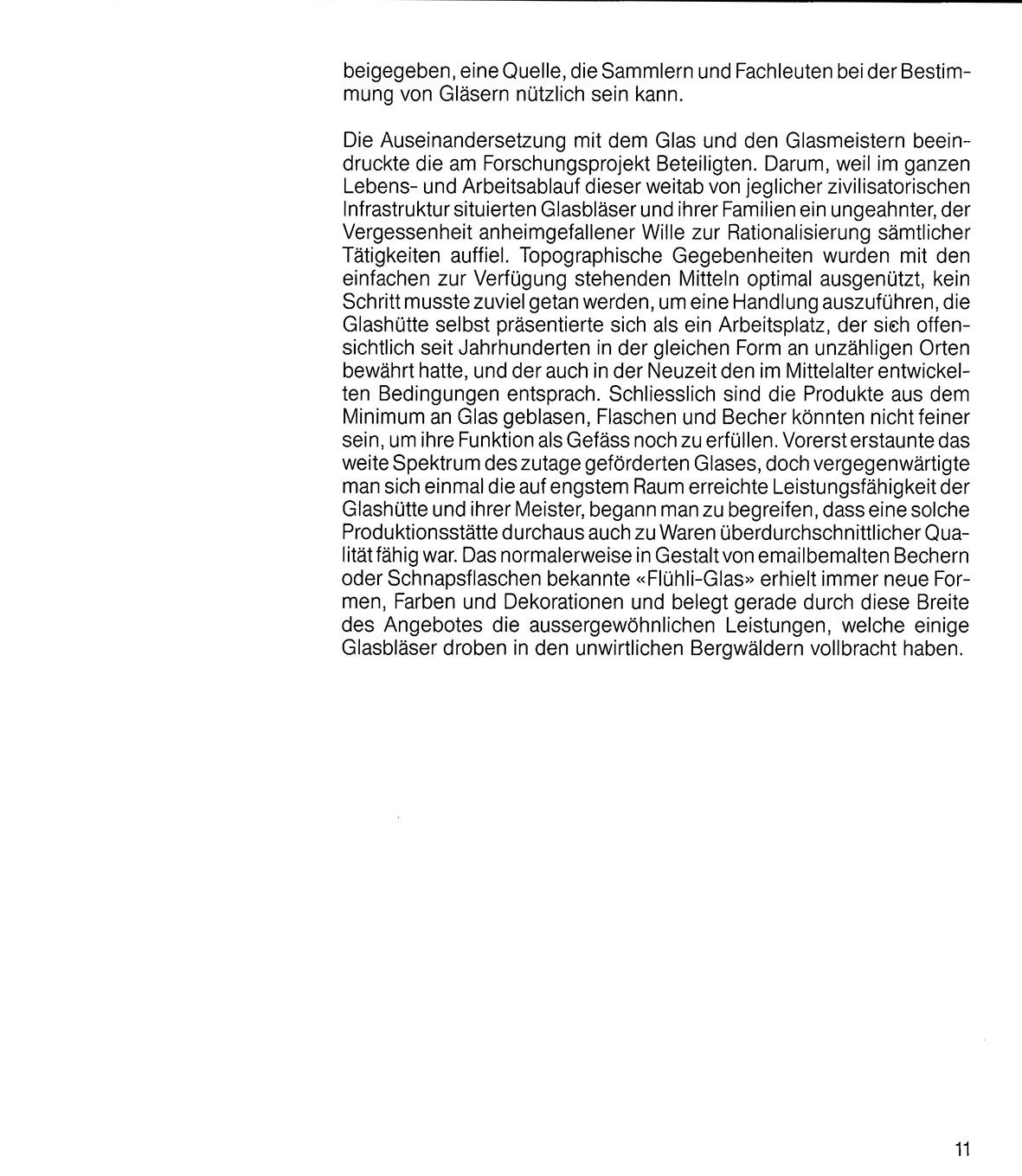 beigegeben, eine Quelle, die Sammlern und Fachleuten bei der Bestimmung von Gläsern nützlich sein kann.

Die Auseinandersetzung mit dem Glas und den Glasmeistern beeindruckte die am Forschungsprojekt Beteiligten. Darum, weil im ganzen Lebens- und Arbeitsablauf dieser weitab von jeglicher zivilisatorischen Infrastruktur situierten Glasbläser und ihrer Familien ein ungeahnter, der Vergessenheit anheimgefallener Wille zur Rationalisierung sämtlicher Tätigkeiten auffiel. Topographische Gegebenheiten wurden mit den einfachen zur Verfügung stehenden Mitteln optimal ausgenützt, kein Schritt musste zuviel getan werden, um eine Handlung auszuführen, die Glashütte selbst präsentierte sich als ein Arbeitsplatz, der sich offensichtlich seit Jahrhunderten in der gleichen Form an unzähligen Orten bewährt hatte, und der auch in der Neuzeit den im Mittelalter entwickelten Bedingungen entsprach. Schliesslich sind die Produkte aus dem Minimum an Glas geblasen, Flaschen und Becher könnten nicht feiner sein, um ihre Funktion als Gefäss noch zu erfüllen. Vorerst erstaunte das weite Spektrum des zutage geförderten Glases, doch vergegenwärtigte man sich einmal die auf engstem Raum erreichte Leistungsfähigkeit der Glashütte und ihrer Meister, begann man zu begreifen, dass eine solche Produktionsstätte durchaus auch zu Waren überdurchschnittlicher Qualität fähig war. Das normalerweise in Gestalt von emailbemalten Bechern oder Schnapsflaschen bekannte «Flühli-Glas» erhielt immer neue Formen, Farben und Dekorationen und belegt gerade durch diese Breite des Angebotes die aussergewöhnlichen Leistungen, welche einige Glasbläser droben in den unwirtlichen Bergwäldern vollbracht haben.

11